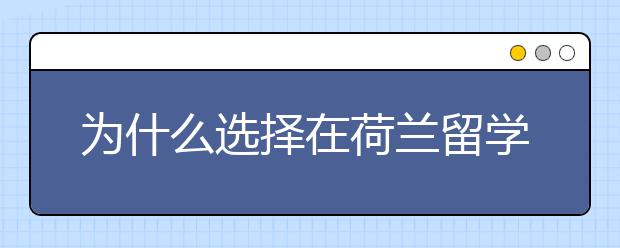 为什么选择在荷兰留学